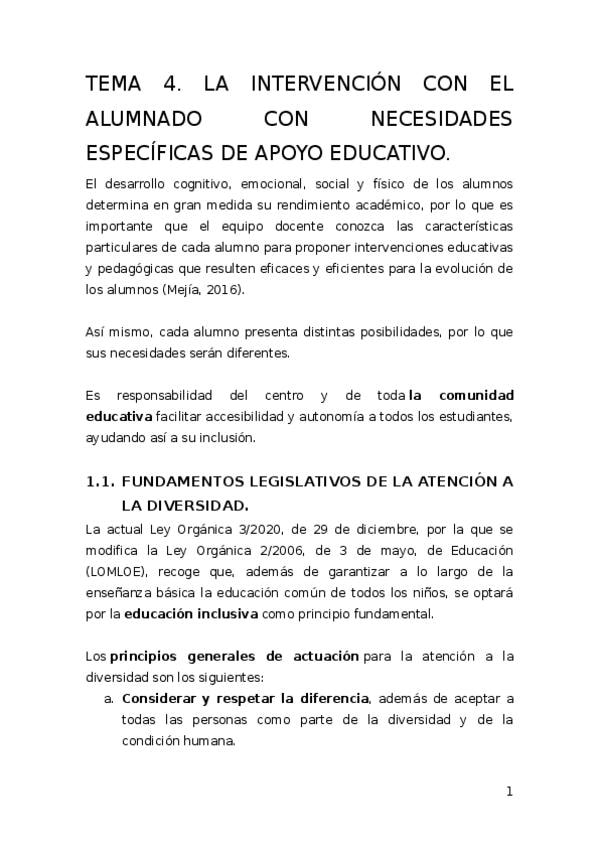 TEMA 4. LA INTERVENCIÓN CON EL ALUMNADO CON NECESIDADES ESPECÍFICAS DE APOYO EDUCATIVO.

El desarrollo cognitivo, emocional, social y físico de los alumnos determina en gran medida su rendimiento académico, por lo que es importante que el equipo docente conozca las características particulares de cada alumno para proponer intervenciones educativas y pedagógicas que resulten eficaces y eficientes para la evolución de los alumnos (Mejía, 2016).

Así mismo, cada alumno presenta distintas posibilidades, por lo que sus necesidades serán diferentes.

Es responsabilidad del centro y de toda la comunidad educativa facilitar accesibilidad y autonomía a todos los estudiantes, ayudando así a su inclusión.

1.1. FUNDAMENTOS LEGISLATIVOS DE LA ATENCIÓN A LA DIVERSIDAD.

La actual Ley Orgánica 3/2020, de 29 de diciembre, por la que se modifica la Ley Orgánica 2/2006, de 3 de mayo, de Educación (LOMLOE), recoge que, además de garantizar a lo largo de la enseñanza básica la educación común de todos los niños, se optará por la educación inclusiva como principio fundamental.

Los principios generales de actuación para la atención a la diversidad son los siguientes:

a. Considerar y respetar la diferencia, además de aceptar a todas las personas como parte de la diversidad y de la condición humana.

1